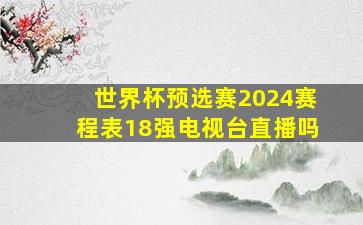 世界杯预选赛2024赛程表18强电视台直播吗